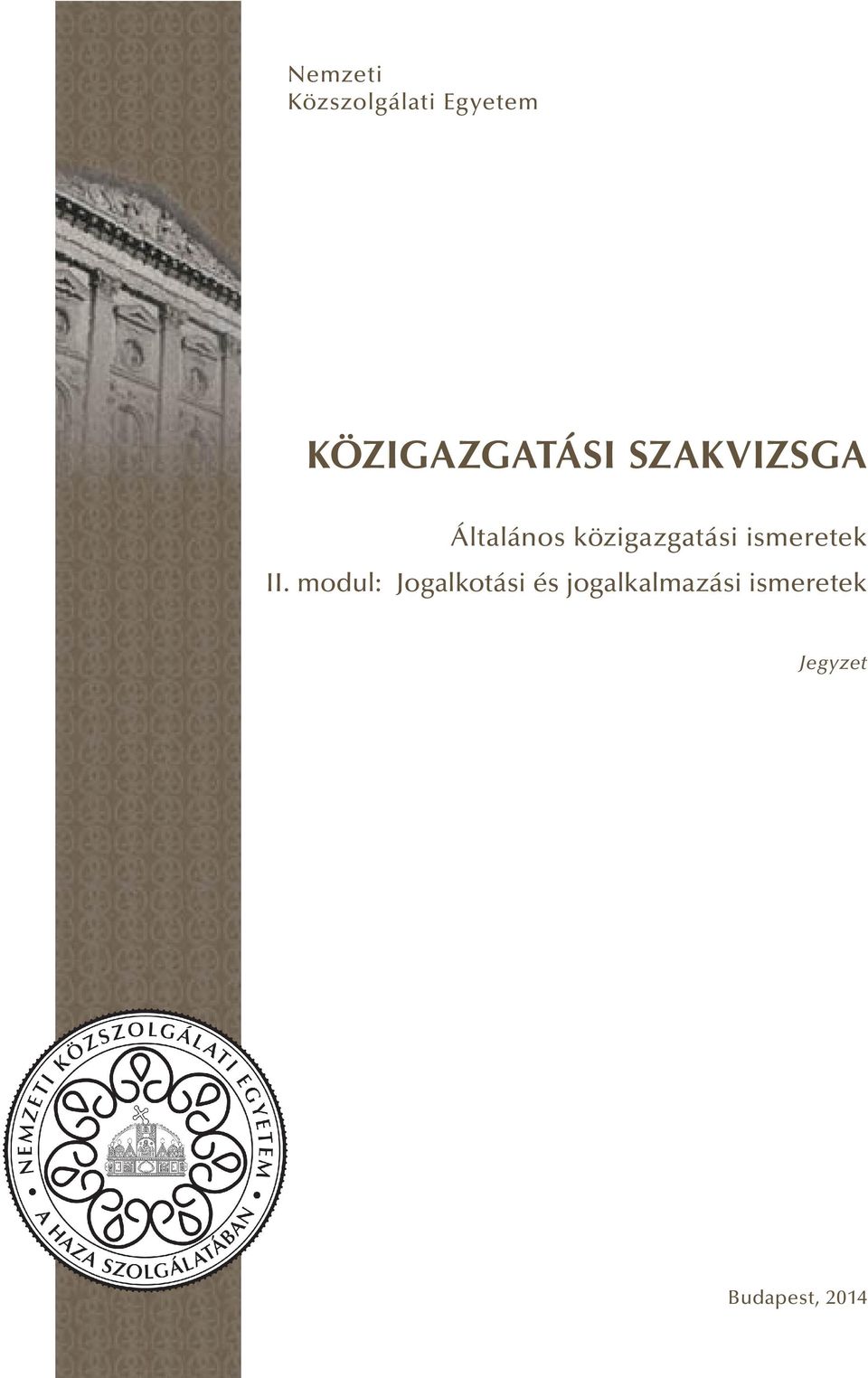 Nemzeti
Közszolgálati Egyetem

KÖZIGAZGATÁSI SZAKVIZSGA

Általános közigazgatási ismeretek
II. modul: Jogalkotási és jogalkalmazási ismeretek

Jegyzet

NEMZETI KÖZSZOLGÁLATI EGYETEM • A HAZA SZOLGÁLATÁBAN •

Budapest, 2014